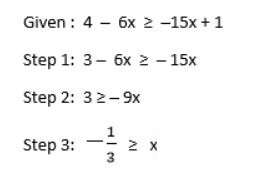 Given : $4 - 6x \geq -15x + 1$

Step 1: $3 - 6x \geq -15x$

Step 2: $3 \geq -9x$

Step 3: $-\frac{1}{3} \geq x$